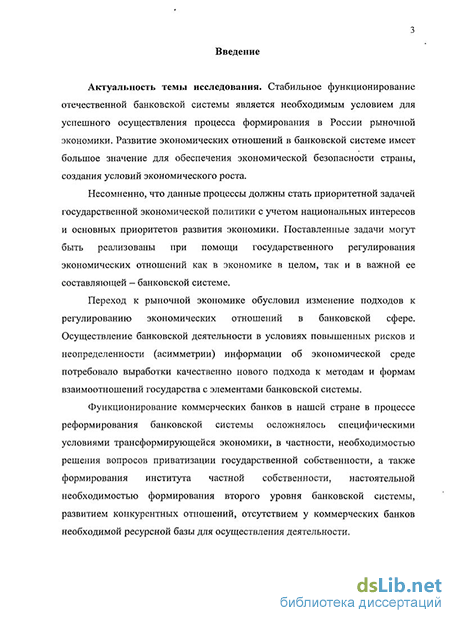 3

Введение

Актуальность темы исследования. Стабильное функционирование отечественной банковской системы является необходимым условием для успешного осуществления процесса формирования в России рыночной экономики. Развитие экономических отношений в банковской системе имеет большое значение для обеспечения экономической безопасности страны, создания условий экономического роста.

Несомненно, что данные процессы должны стать приоритетной задачей государственной экономической политики с учетом национальных интересов и основных приоритетов развития экономики. Поставленные задачи могут быть реализованы при помощи государственного регулирования экономических отношений как в экономике в целом, так и в важной ее составляющей – банковской системе.

Переход к рыночной экономике обусловил изменение подходов к регулированию экономических отношений в банковской сфере. Осуществление банковской деятельности в условиях повышенных рисков и неопределенности (асимметрии) информации об экономической среде потребовало выработки качественно нового подхода к методам и формам взаимоотношений государства с элементами банковской системы.

Функционирование коммерческих банков в нашей стране в процессе реформирования банковской системы осложнялось специфическими условиями трансформирующейся экономики, в частности, необходимостью решения вопросов приватизации государственной собственности, а также формирования института частной собственности, настоятельной необходимостью формирования второго уровня банковской системы, развитием конкурентных отношений, отсутствием у коммерческих банков необходимой ресурсной базы для осуществления деятельности.

dsLib.net
библиотека диссертаций